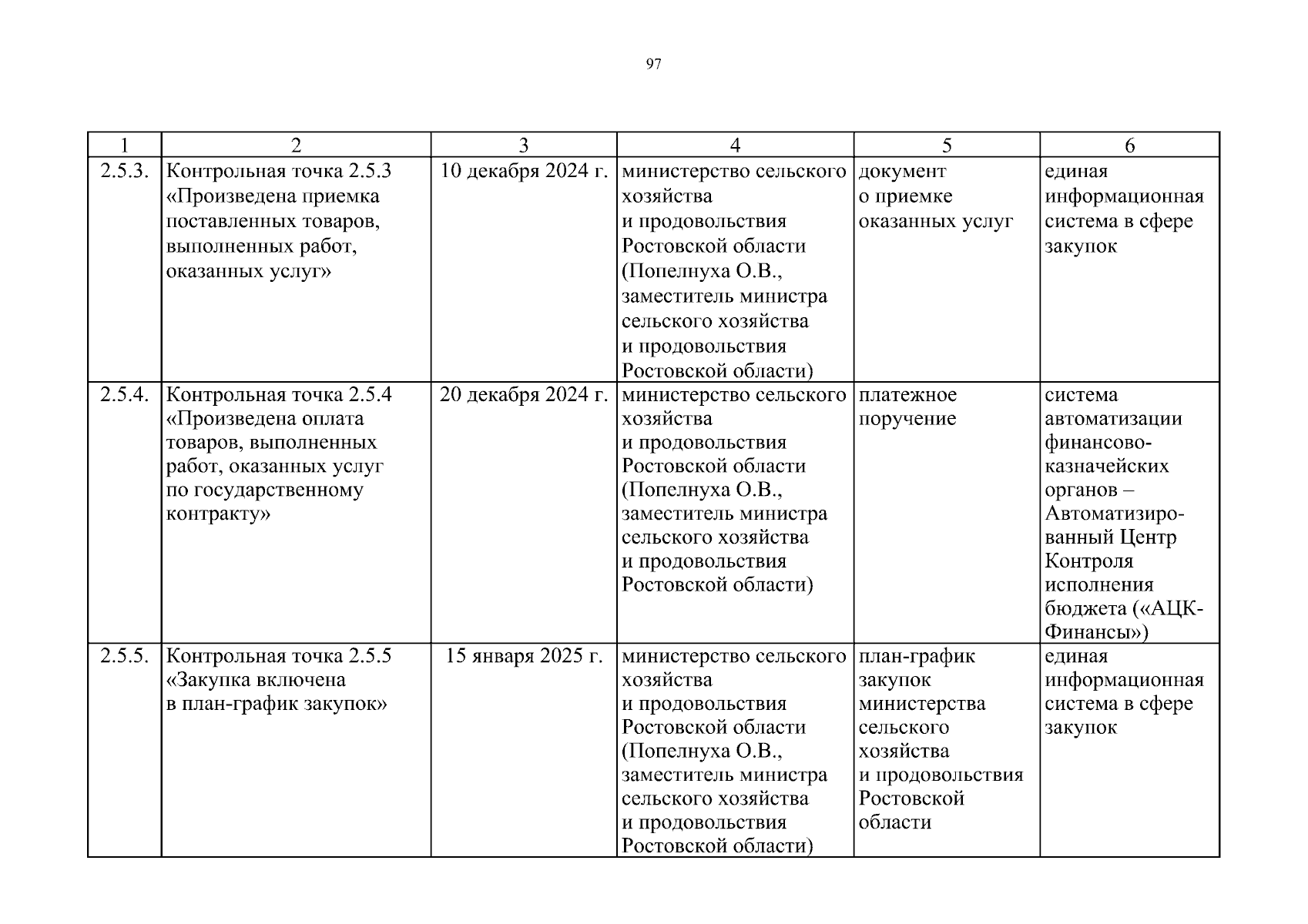 97

| 1 | 2 | 3 | 4 | 5 | 6 |
|---|---|---|---|---|---|
| 2.5.3. | Контрольная точка 2.5.3 «Произведена приемка поставленных товаров, выполненных работ, оказанных услуг» | 10 декабря 2024 г. | министерство сельского хозяйства и продовольствия Ростовской области (Попелнуха О.В., заместитель министра сельского хозяйства и продовольствия Ростовской области) | документ о приемке оказанных услуг | единая информационная система в сфере закупок |
| 2.5.4. | Контрольная точка 2.5.4 «Произведена оплата товаров, выполненных работ, оказанных услуг по государственному контракту» | 20 декабря 2024 г. | министерство сельского хозяйства и продовольствия Ростовской области (Попелнуха О.В., заместитель министра сельского хозяйства и продовольствия Ростовской области) | платежное поручение | система автоматизации финансово-казначейских органов – Автоматизированный Центр Контроля исполнения бюджета («АЦК-Финансы») |
| 2.5.5. | Контрольная точка 2.5.5 «Закупка включена в план-график закупок» | 15 января 2025 г. | министерство сельского хозяйства и продовольствия Ростовской области (Попелнуха О.В., заместитель министра сельского хозяйства и продовольствия Ростовской области) | план-график закупок министерства сельского хозяйства и продовольствия Ростовской области | единая информационная система в сфере закупок |